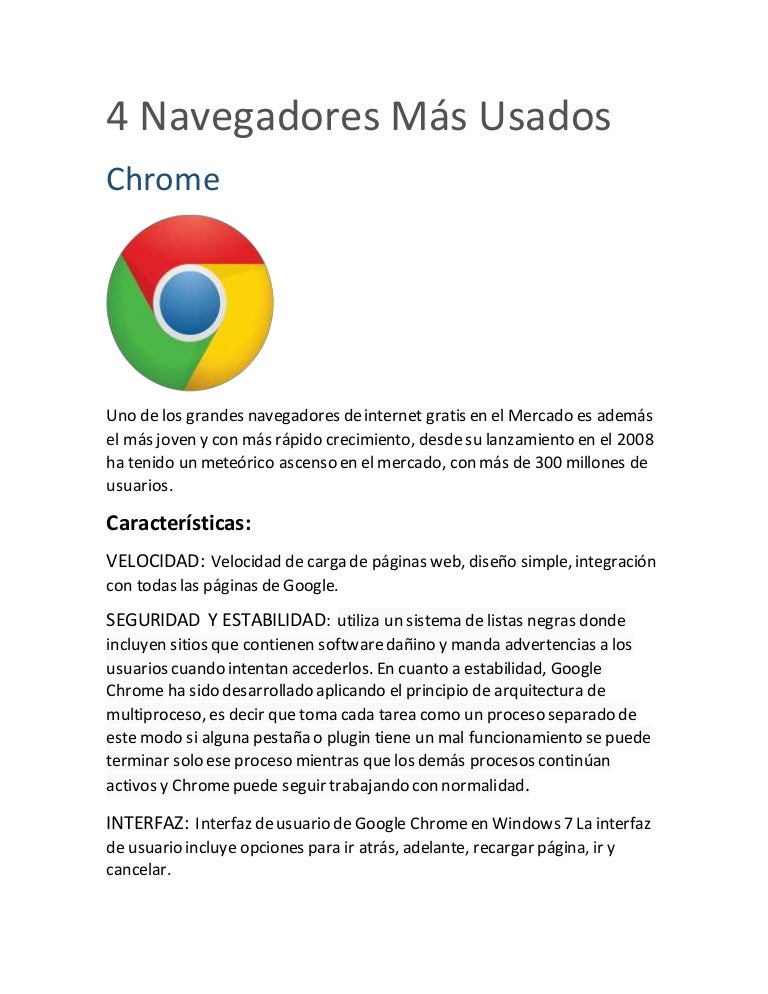 4 Navegadores Más Usados

Chrome

Uno de los grandes navegadores de internet gratis en el Mercado es además el más joven y con más rápido crecimiento, desde su lanzamiento en el 2008 ha tenido un meteórico ascenso en el mercado, con más de 300 millones de usuarios.

Características:

VELOCIDAD: Velocidad de carga de páginas web, diseño simple, integración con todas las páginas de Google.

SEGURIDAD Y ESTABILIDAD: utiliza un sistema de listas negras donde incluyen sitios que contienen software dañino y manda advertencias a los usuarios cuando intentan accederlos. En cuanto a estabilidad, Google Chrome ha sido desarrollado aplicando el principio de arquitectura de multiproceso, es decir que toma cada tarea como un proceso separado de este modo si alguna pestaña o plugin tiene un mal funcionamiento se puede terminar solo ese proceso mientras que los demás procesos continúan activos y Chrome puede seguir trabajando con normalidad.

INTERFAZ: Interfaz de usuario de Google Chrome en Windows 7 La interfaz de usuario incluye opciones para ir atrás, adelante, recargar página, ir y cancelar.